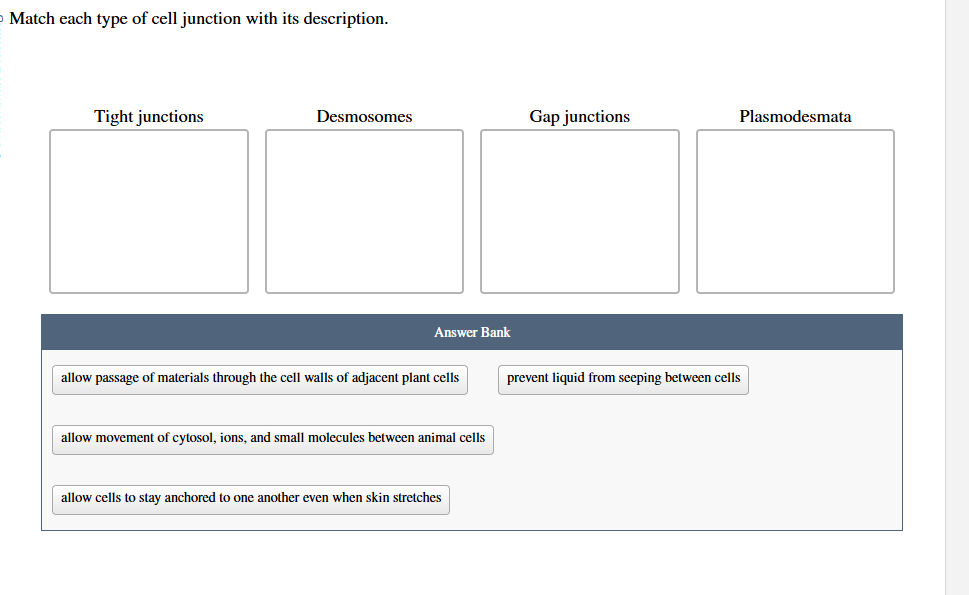 Match each type of cell junction with its description.

Tight junctions

Desmosomes

Gap junctions

Plasmodesmata

Answer Bank

allow passage of materials through the cell walls of adjacent plant cells

prevent liquid from seeping between cells

allow movement of cytosol, ions, and small molecules between animal cells

allow cells to stay anchored to one another even when skin stretches